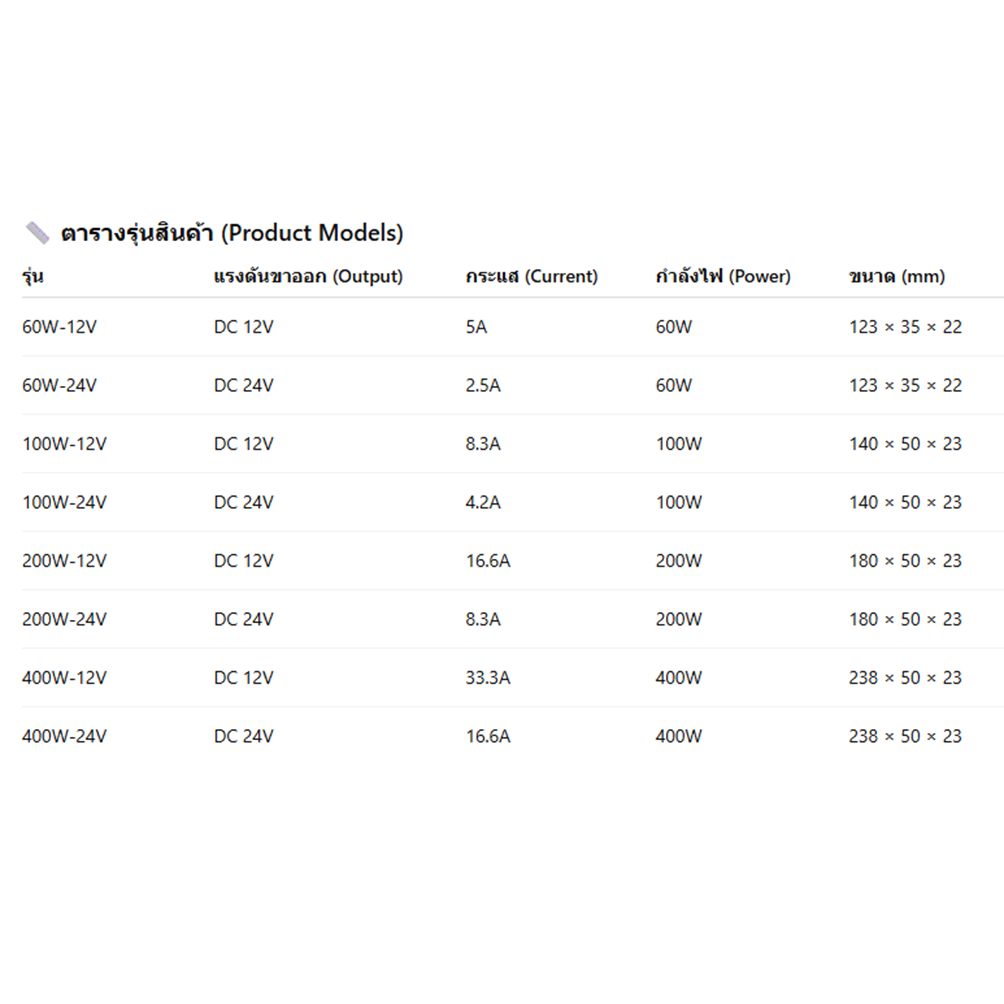 ตารางรุ่นสินค้า (Product Models)

| รุ่น | แรงดันขาออก (Output) | กระแส (Current) | กำลังไฟ (Power) | ขนาด (mm) |
|---|---|---|---|---|
| 60W-12V | DC 12V | 5A | 60W | 123 × 35 × 22 |
| 60W-24V | DC 24V | 2.5A | 60W | 123 × 35 × 22 |
| 100W-12V | DC 12V | 8.3A | 100W | 140 × 50 × 23 |
| 100W-24V | DC 24V | 4.2A | 100W | 140 × 50 × 23 |
| 200W-12V | DC 12V | 16.6A | 200W | 180 × 50 × 23 |
| 200W-24V | DC 24V | 8.3A | 200W | 180 × 50 × 23 |
| 400W-12V | DC 12V | 33.3A | 400W | 238 × 50 × 23 |
| 400W-24V | DC 24V | 16.6A | 400W | 238 × 50 × 23 |